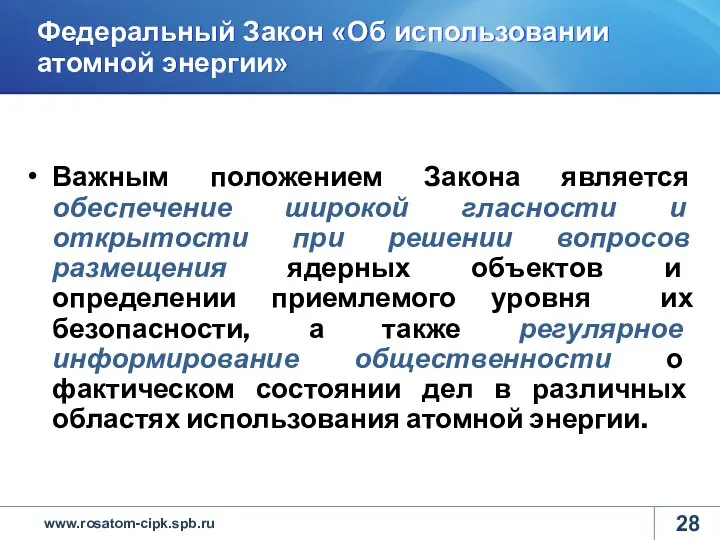 Федеральный Закон «Об использовании атомной энергии»

• Важным положением Закона является обеспечение широкой гласности и открытости при решении вопросов размещения ядерных объектов и определении приемлемого уровня их безопасности, а также регулярное информирование общественности о фактическом состоянии дел в различных областях использования атомной энергии.

www.rosatom-cipk.spb.ru

28